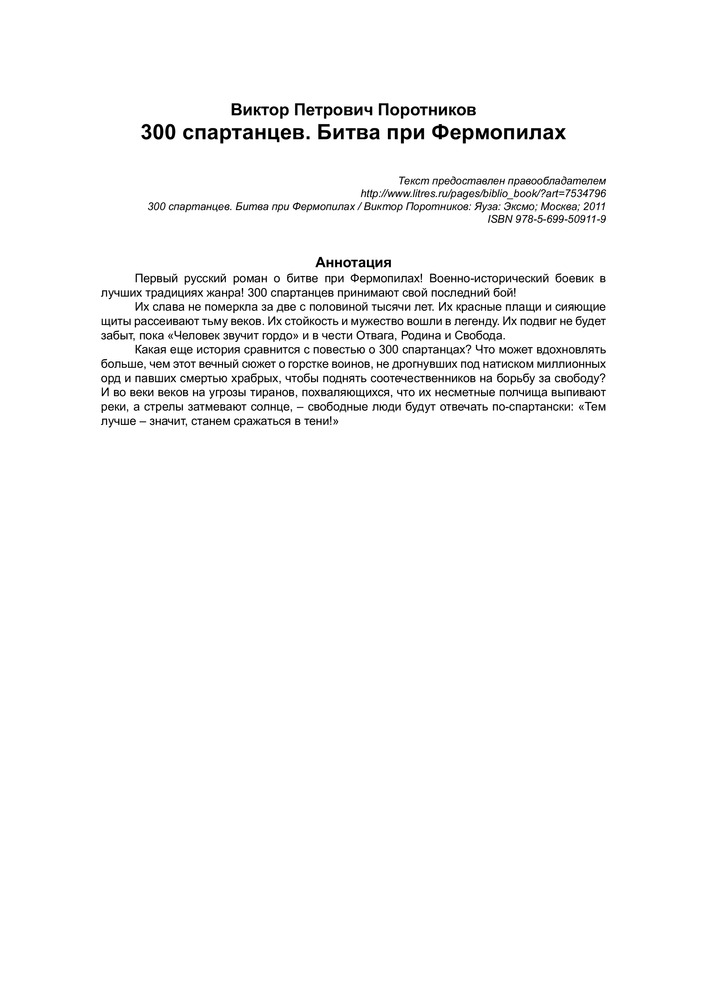 Виктор Петрович Поротников
300 спартанцев. Битва при Фермопилах

Текст предоставлен правообладателем
http://www.litres.ru/pages/biblio_book/?art=7534796
300 спартанцев. Битва при Фермопилах / Виктор Поротников: Яуза: Эксмо; Москва; 2011
ISBN 978-5-699-50911-9

Аннотация

Первый русский роман о битве при Фермопилах! Военно-исторический боевик в лучших традициях жанра! 300 спартанцев принимают свой последний бой!

Их слава не померкла за две с половиной тысячи лет. Их красные плащи и сияющие щиты рассеивают тьму веков. Их стойкость и мужество вошли в легенду. Их подвиг не будет забыт, пока «Человек звучит гордо» и в чести Отвага, Родина и Свобода.

Какая еще история сравнится с повестью о 300 спартанцах? Что может вдохновлять больше, чем этот вечный сюжет о горстке воинов, не дрогнувших под натиском миллионных орд и павших смертью храбрых, чтобы поднять соотечественников на борьбу за свободу? И во веки веков на угрозы тиранов, похваляющихся, что их несметные полчища выпивают реки, а стрелы затмевают солнце, – свободные люди будут отвечать по-спартански: «Тем лучше – значит, станем сражаться в тени!»